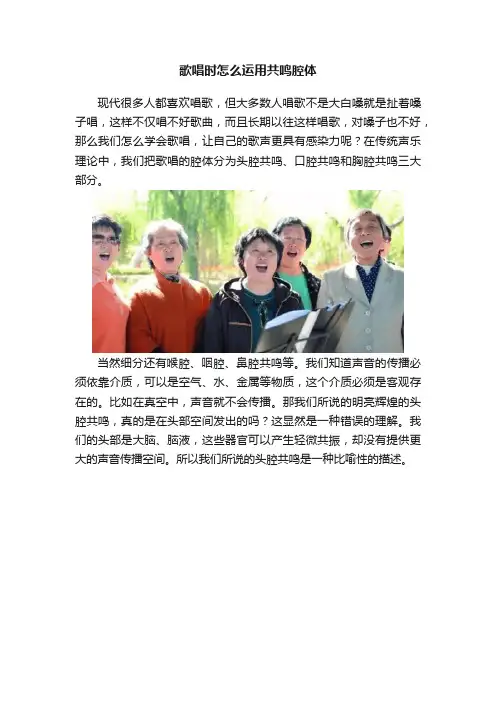 歌唱时怎么运用共鸣腔体

现代很多人都喜欢唱歌，但大多数人唱歌不是大白嗓就是扯着嗓子唱，这样不仅唱不好歌曲，而且长期以往这样唱歌，对嗓子也不好，那么我们怎么学会歌唱，让自己的歌声更具有感染力呢？在传统声乐理论中，我们把歌唱的腔体分为头腔共鸣、口腔共鸣和胸腔共鸣三大部分。

当然细分还有喉腔、咽腔、鼻腔共鸣等。我们知道声音的传播必须依靠介质，可以是空气、水、金属等物质，这个介质必须是客观存在的。比如在真空中，声音就不会传播。那我们所说的明亮辉煌的头腔共鸣，真的是在头部空间发出的吗？这显然是一种错误的理解。我们的头部是大脑、脑液，这些器官可以产生轻微共振，却没有提供更大的声音传播空间。所以我们所说的头腔共鸣是一种比喻性的描述。